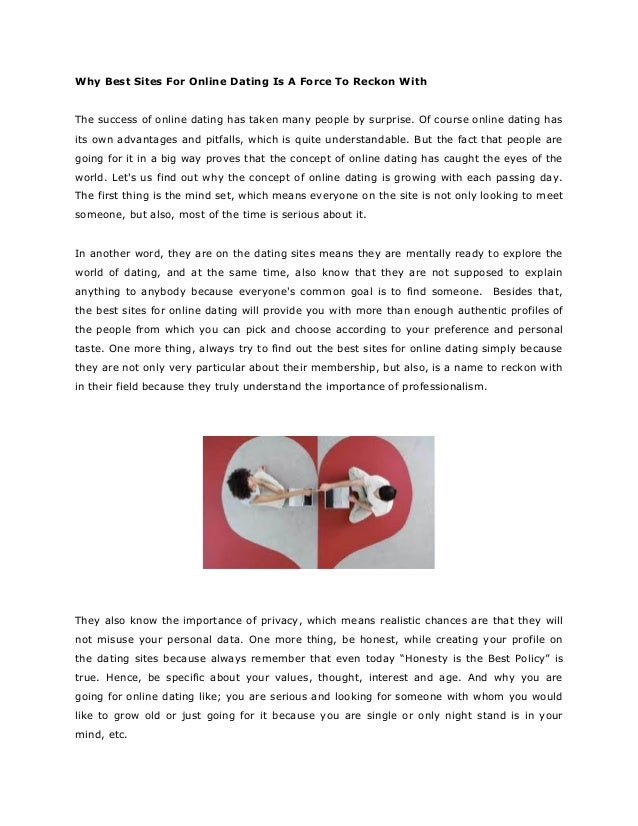 Why Best Sites For Online Dating Is A Force To Reckon With

The success of online dating has taken many people by surprise. Of course online dating has its own advantages and pitfalls, which is quite understandable. But the fact that people are going for it in a big way proves that the concept of online dating has caught the eyes of the world. Let's us find out why the concept of online dating is growing with each passing day. The first thing is the mind set, which means everyone on the site is not only looking to meet someone, but also, most of the time is serious about it.

In another word, they are on the dating sites means they are mentally ready to explore the world of dating, and at the same time, also know that they are not supposed to explain anything to anybody because everyone's common goal is to find someone. Besides that, the best sites for online dating will provide you with more than enough authentic profiles of the people from which you can pick and choose according to your preference and personal taste. One more thing, always try to find out the best sites for online dating simply because they are not only very particular about their membership, but also, is a name to reckon with in their field because they truly understand the importance of professionalism.

They also know the importance of privacy, which means realistic chances are that they will not misuse your personal data. One more thing, be honest, while creating your profile on the dating sites because always remember that even today "Honesty is the Best Policy" is true. Hence, be specific about your values, thought, interest and age. And why you are going for online dating like; you are serious and looking for someone with whom you would like to grow old or just going for it because you are single or only night stand is in your mind, etc.